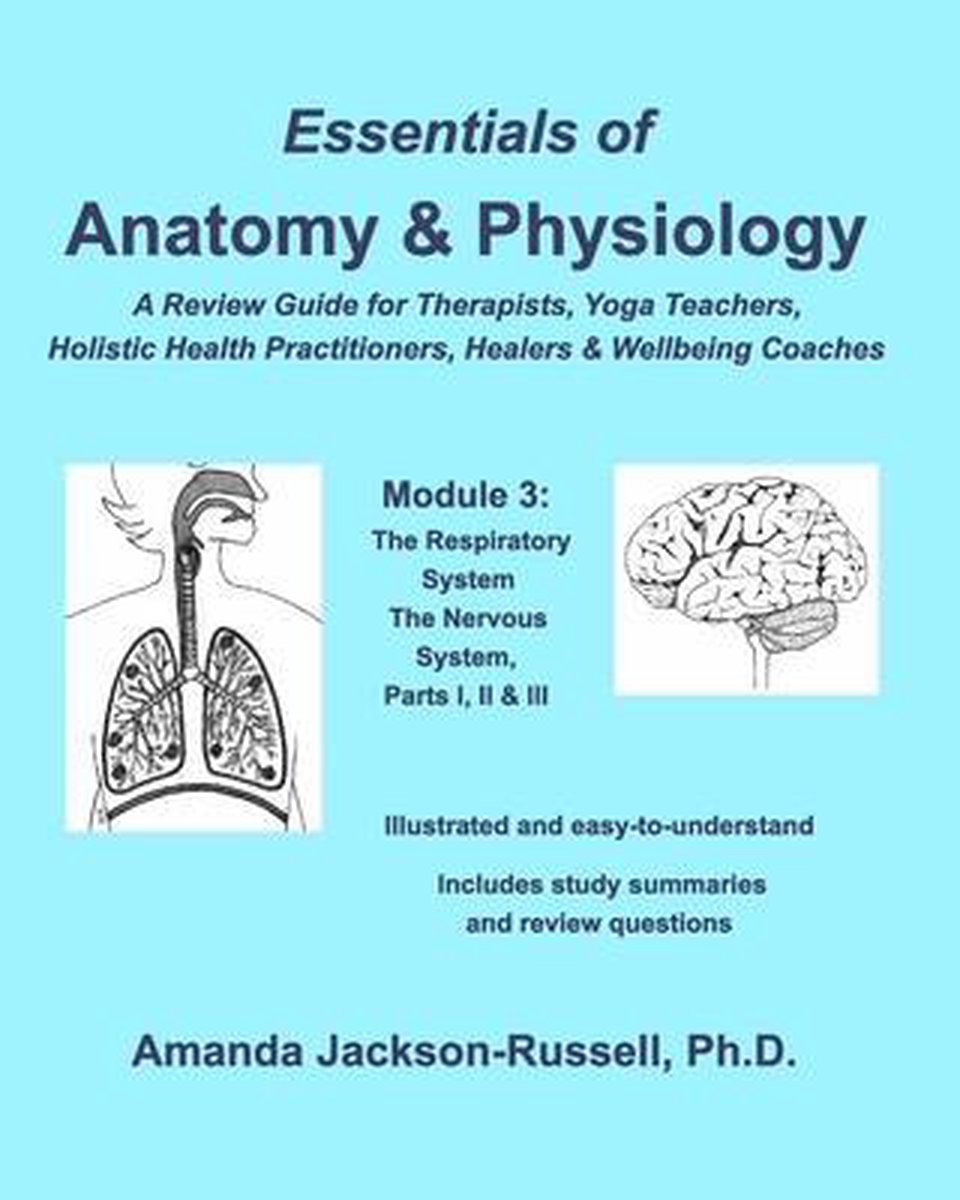 Essentials of
Anatomy & Physiology

A Review Guide for Therapists, Yoga Teachers, Holistic Health Practitioners, Healers & Wellbeing Coaches

Module 3:
The Respiratory System
The Nervous System, Parts I, II & III

Illustrated and easy-to-understand

Includes study summaries and review questions

Amanda Jackson-Russell, Ph.D.